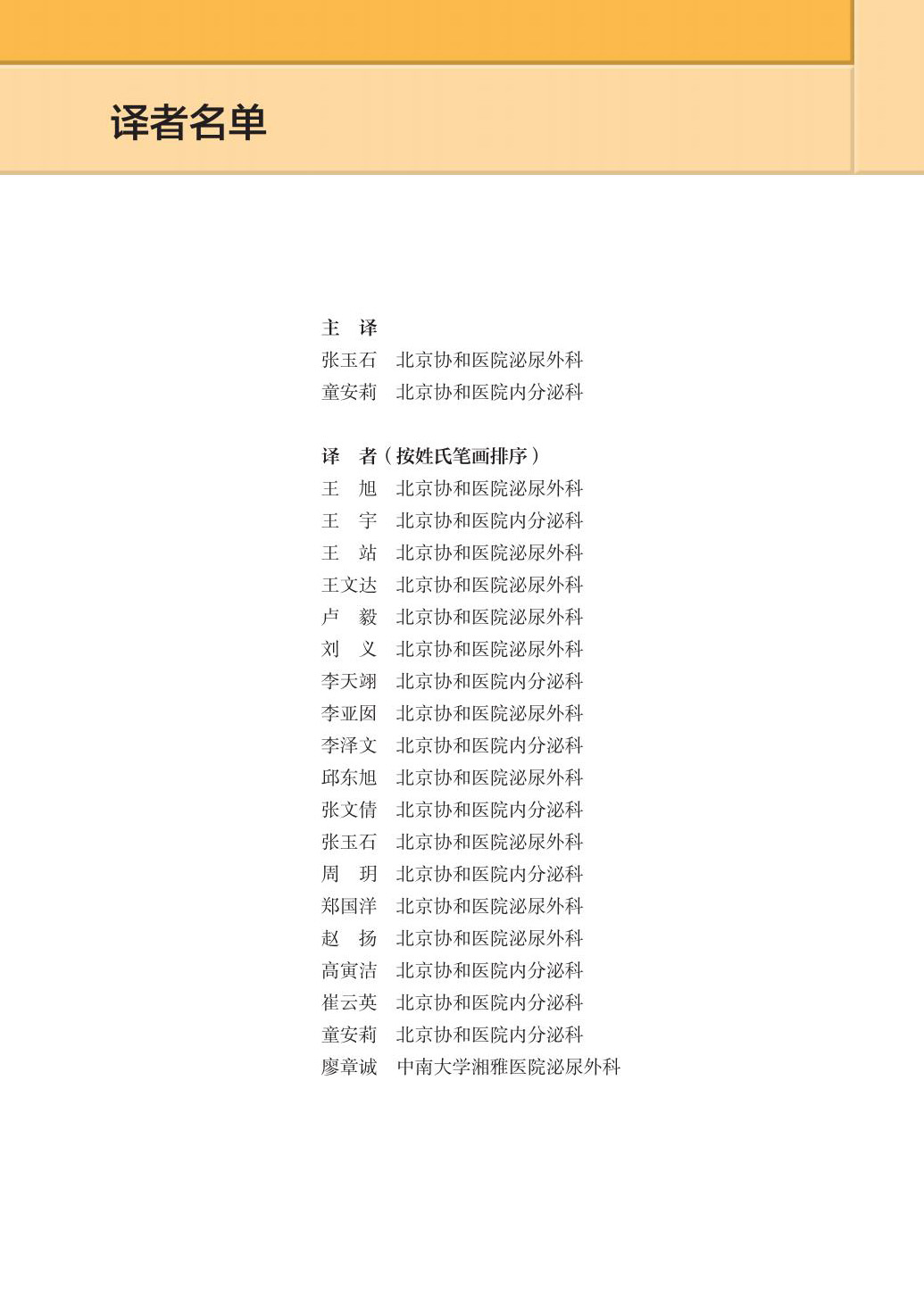 译者名单

主　译
张玉石　北京协和医院泌尿外科
童安莉　北京协和医院内分泌科

译　者（按姓氏笔画排序）
王　旭　北京协和医院泌尿外科
王　宇　北京协和医院内分泌科
王　站　北京协和医院泌尿外科
王文达　北京协和医院泌尿外科
卢　毅　北京协和医院泌尿外科
刘　义　北京协和医院泌尿外科
李天翊　北京协和医院内分泌科
李亚囡　北京协和医院泌尿外科
李泽文　北京协和医院内分泌科
邱东旭　北京协和医院泌尿外科
张文倩　北京协和医院内分泌科
张玉石　北京协和医院泌尿外科
周　玥　北京协和医院内分泌科
郑国洋　北京协和医院泌尿外科
赵　扬　北京协和医院泌尿外科
高寅洁　北京协和医院内分泌科
崔云英　北京协和医院内分泌科
童安莉　北京协和医院内分泌科
廖章诚　中南大学湘雅医院泌尿外科